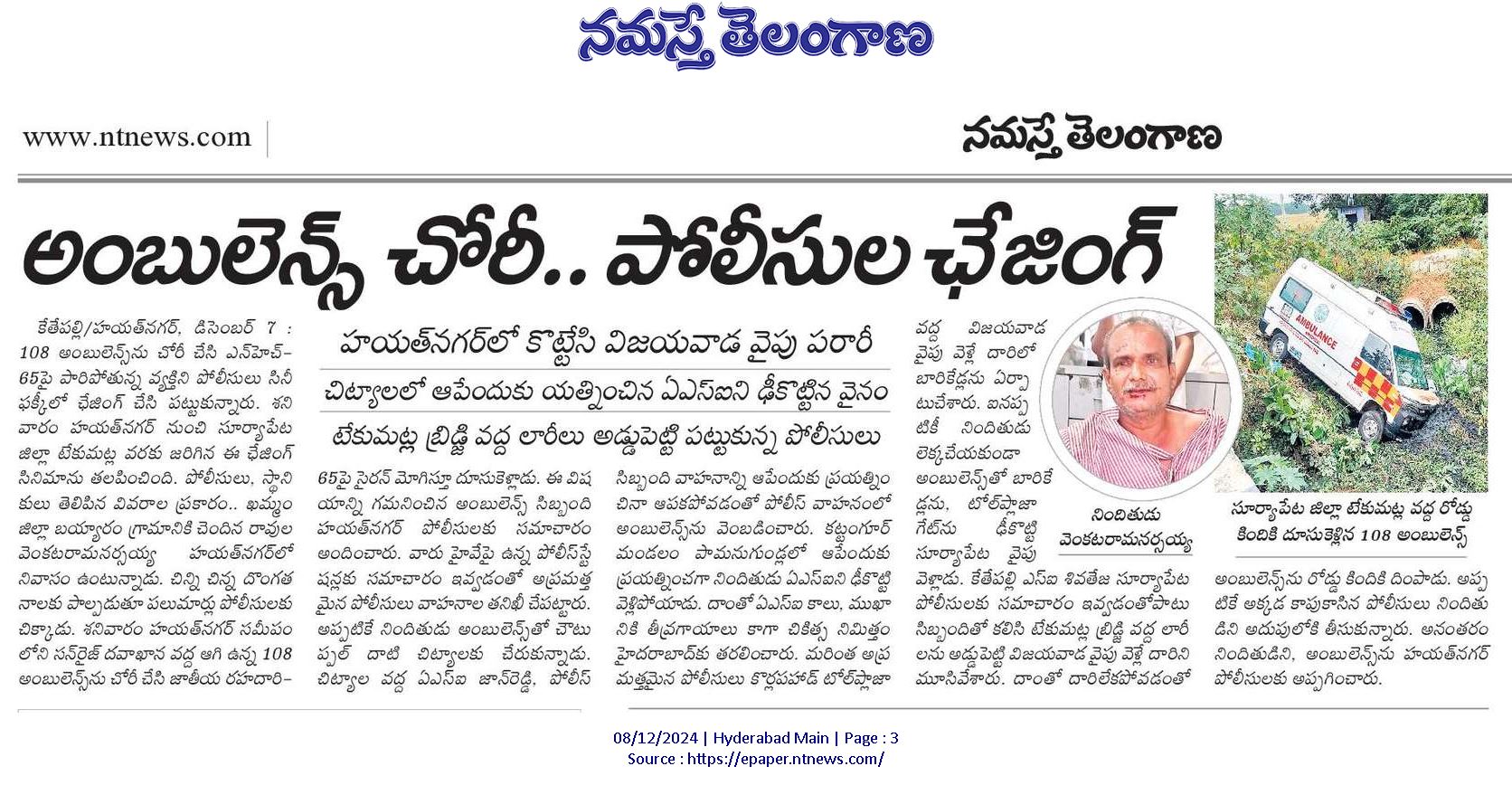 నమస్తే తెలంగాణ

www.ntnews.com

నమస్తే తెలంగాణ

అంబులెన్స్ చోరీ.. పోలీసుల ఛేజింగ్

హయత్‌నగర్‌లో కొట్టేసి విజయవాడ వైపు పరారీ

చిట్యాలలో ఆపేందుకు యత్నించిన ఏఎస్‌ఐని ఢీకొట్టిన వైనం

టేకుమట్ల బ్రిడ్జి వద్ద లారీలు అడ్డుపెట్టి పట్టుకున్న పోలీసులు

కేతేపల్లి/హయత్‌నగర్, డిసెంబర్ 7 : 108 అంబులెన్స్‌ను చోరీ చేసి ఎన్‌హెచ్-65పై పారిపోతున్న వ్యక్తిని పోలీసులు సినీ ఫక్కీలో ఛేజింగ్ చేసి పట్టుకున్నారు. శనివారం హయత్‌నగర్ నుంచి సూర్యాపేట జిల్లా టేకుమట్ల వరకు జరిగిన ఈ ఛేజింగ్ సినిమాను తలపించింది. పోలీసులు, స్థానికులు తెలిపిన వివరాల ప్రకారం.. ఖమ్మం జిల్లా బయ్యారం గ్రామానికి చెందిన రావుల వెంకటరామనర్సయ్య హయత్‌నగర్‌లో నివాసం ఉంటున్నాడు. చిన్ని చిన్న దొంగతనాలకు పాల్పడుతూ పలుమార్లు పోలీసులకు చిక్కాడు. శనివారం హయత్‌నగర్ సమీపంలోని సన్‌రైజ్ దవాఖాన వద్ద ఆగి ఉన్న 108 అంబులెన్స్‌ను చోరీ చేసి జాతీయ రహదారి-65పై సైరన్ మోగిస్తూ దూసుకెళ్లాడు. ఈ విషయాన్ని గమనించిన అంబులెన్స్ సిబ్బంది హయత్‌నగర్ పోలీసులకు సమాచారం అందించారు. వారు హైవేపై ఉన్న పోలీస్‌స్టేషన్లకు సమాచారం ఇవ్వడంతో అప్రమత్తమైన పోలీసులు వాహనాల తనిఖీ చేపట్టారు. అప్పటికే నిందితుడు అంబులెన్స్‌తో చౌటుప్పల్ దాటి చిట్యాలకు చేరుకున్నాడు. చిట్యాల వద్ద ఏఎస్‌ఐ జాన్‌రెడ్డి, పోలీస్ సిబ్బంది వాహనాన్ని ఆపేందుకు ప్రయత్నించినా ఆపకపోవడంతో పోలీస్ వాహనంలో అంబులెన్స్‌ను వెంబడించారు. కట్టంగూర్ మండలం పామనుగుండ్లలో ఆపేందుకు ప్రయత్నించగా నిందితుడు ఏఎస్‌ఐని ఢీకొట్టి వెళ్లిపోయాడు. దాంతో ఏఎస్‌ఐ కాలు, ముఖానికి తీవ్రగాయాలు కాగా చికిత్స నిమిత్తం హైదరాబాద్‌కు తరలించారు. మరింత అప్రమత్తమైన పోలీసులు కొర్లపహాడ్ టోల్‌ప్లాజా వద్ద విజయవాడ వైపు వెళ్లే దారిలో బారికేడ్లను ఏర్పాటుచేశారు. ఐనప్పటికీ నిందితుడు లెక్కచేయకుండా అంబులెన్స్‌తో బారికేడ్లను, టోల్‌ప్లాజా గేట్‌ను ఢీకొట్టి సూర్యాపేట వైపు వెళ్లాడు. కేతేపల్లి ఎస్‌ఐ శివతేజ సూర్యాపేట పోలీసులకు సమాచారం ఇవ్వడంతోపాటు సిబ్బందితో కలిసి టేకుమట్ల బ్రిడ్జి వద్ద లారీలను అడ్డుపెట్టి విజయవాడ వైపు వెళ్లే దారిని మూసివేశారు. దాంతో దారిలేకపోవడంతో అంబులెన్స్‌ను రోడ్డు కిందికి దింపాడు. అప్పటికే అక్కడ కాపుకాసిన పోలీసులు నిందితుడిని అదుపులోకి తీసుకున్నారు. అనంతరం నిందితుడిని, అంబులెన్స్‌ను హయత్‌నగర్ పోలీసులకు అప్పగించారు.

నిందితుడు వెంకటరామనర్సయ్య

AMBULANCE

సూర్యాపేట జిల్లా టేకుమట్ల వద్ద రోడ్డు కిందికి దూసుకెళ్లిన 108 అంబులెన్స్

08/12/2024 | Hyderabad Main | Page : 3
Source : https://epaper.ntnews.com/